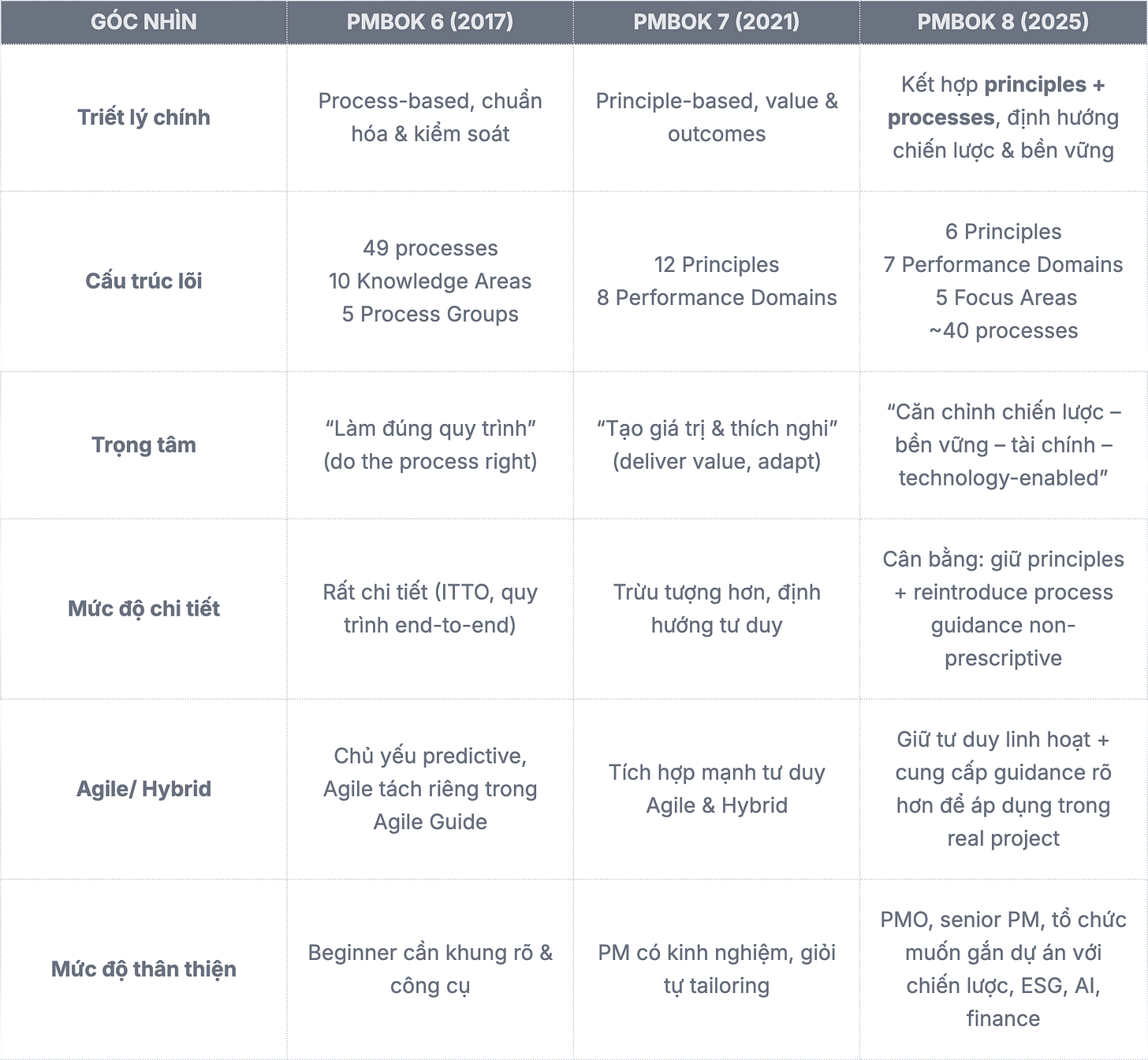 | GÓC NHÌN | PMBOK 6 (2017) | PMBOK 7 (2021) | PMBOK 8 (2025) |
|---|---|---|---|
| Triết lý chính | Process-based, chuẩn hóa & kiểm soát | Principle-based, value & outcomes | Kết hợp principles + processes, định hướng chiến lược & bền vững |
| Cấu trúc lõi | 49 processes 10 Knowledge Areas 5 Process Groups | 12 Principles 8 Performance Domains | 6 Principles 7 Performance Domains 5 Focus Areas ~40 processes |
| Trọng tâm | "Làm đúng quy trình" (do the process right) | "Tạo giá trị & thích nghi" (deliver value, adapt) | "Căn chỉnh chiến lược – bền vững – tài chính – technology-enabled" |
| Mức độ chi tiết | Rất chi tiết (ITTO, quy trình end-to-end) | Trừu tượng hơn, định hướng tư duy | Cân bằng: giữ principles + reintroduce process guidance non-prescriptive |
| Agile/ Hybrid | Chủ yếu predictive, Agile tách riêng trong Agile Guide | Tích hợp mạnh tư duy Agile & Hybrid | Giữ tư duy linh hoạt + cung cấp guidance rõ hơn để áp dụng trong real project |
| Mức độ thân thiện | Beginner cần khung rõ & công cụ | PM có kinh nghiệm, giỏi tự tailoring | PMO, senior PM, tổ chức muốn gắn dự án với chiến lược, ESG, AI, finance |